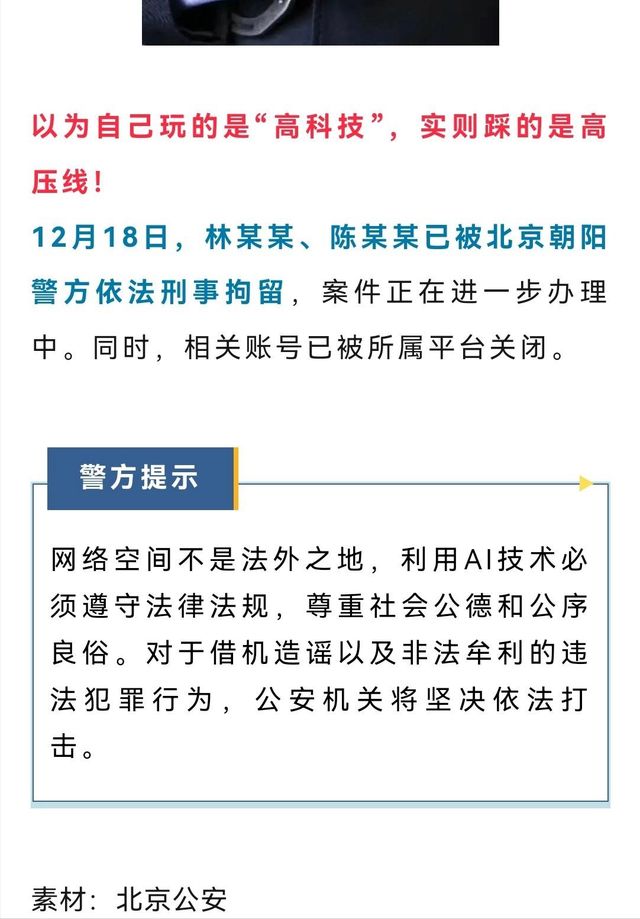 以为自己玩的是“高科技”，实则踩的是高压线！

12月18日，林某某、陈某某已被北京朝阳警方依法刑事拘留，案件正在进一步办理中。同时，相关账号已被所属平台关闭。

警方提示

网络空间不是法外之地，利用AI技术必须遵守法律法规，尊重社会公德和公序良俗。对于借机造谣以及非法牟利的违法犯罪行为，公安机关将坚决依法打击。

素材：北京公安